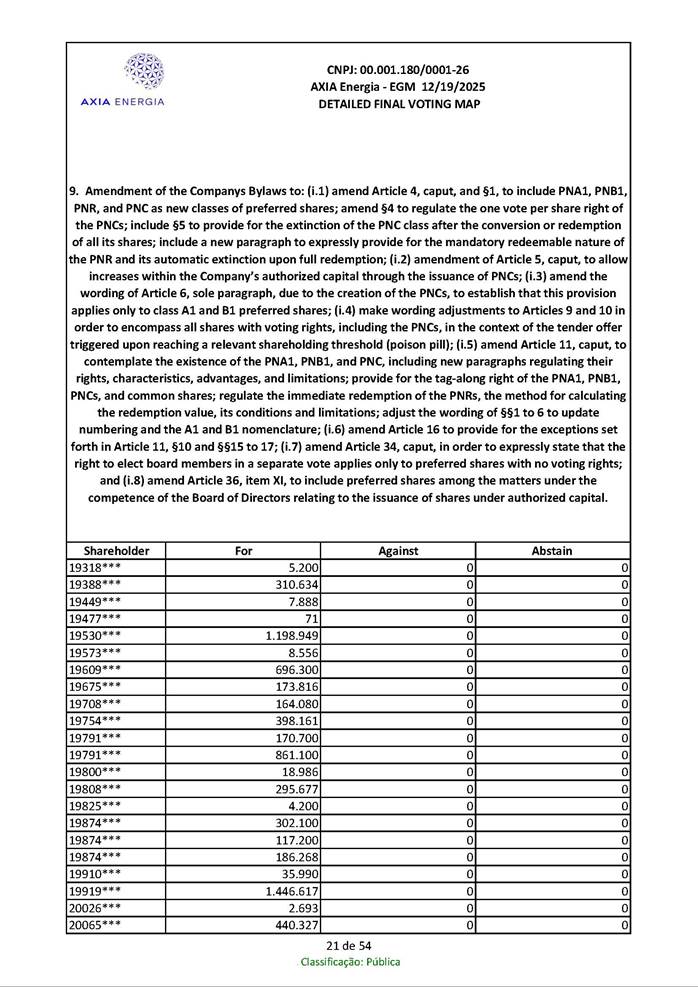 AXIA ENERGIA

CNPJ: 00.001.180/0001-26
AXIA Energia - EGM 12/19/2025
DETAILED FINAL VOTING MAP

9. Amendment of the Companys Bylaws to: (i.1) amend Article 4, caput, and §1, to include PNA1, PNB1, PNR, and PNC as new classes of preferred shares; amend §4 to regulate the one vote per share right of the PNCs; include §5 to provide for the extinction of the PNC class after the conversion or redemption of all its shares; include a new paragraph to expressly provide for the mandatory redeemable nature of the PNR and its automatic extinction upon full redemption; (i.2) amendment of Article 5, caput, to allow increases within the Company's authorized capital through the issuance of PNCs; (i.3) amend the wording of Article 6, sole paragraph, due to the creation of the PNCs, to establish that this provision applies only to class A1 and B1 preferred shares; (i.4) make wording adjustments to Articles 9 and 10 in order to encompass all shares with voting rights, including the PNCs, in the context of the tender offer triggered upon reaching a relevant shareholding threshold (poison pill); (i.5) amend Article 11, caput, to contemplate the existence of the PNA1, PNB1, and PNC, including new paragraphs regulating their rights, characteristics, advantages, and limitations; provide for the tag-along right of the PNA1, PNB1, PNCs, and common shares; regulate the immediate redemption of the PNRs, the method for calculating the redemption value, its conditions and limitations; adjust the wording of §§1 to 6 to update numbering and the A1 and B1 nomenclature; (i.6) amend Article 16 to provide for the exceptions set forth in Article 11, §10 and §§15 to 17; (i.7) amend Article 34, caput, in order to expressly state that the right to elect board members in a separate vote applies only to preferred shares with no voting rights; and (i.8) amend Article 36, item XI, to include preferred shares among the matters under the competence of the Board of Directors relating to the issuance of shares under authorized capital.

| Shareholder | For | Against | Abstain |
|---|---|---|---|
| 19318*** | 5.200 | 0 | 0 |
| 19388*** | 310.634 | 0 | 0 |
| 19449*** | 7.888 | 0 | 0 |
| 19477*** | 71 | 0 | 0 |
| 19530*** | 1.198.949 | 0 | 0 |
| 19573*** | 8.556 | 0 | 0 |
| 19609*** | 696.300 | 0 | 0 |
| 19675*** | 173.816 | 0 | 0 |
| 19708*** | 164.080 | 0 | 0 |
| 19754*** | 398.161 | 0 | 0 |
| 19791*** | 170.700 | 0 | 0 |
| 19791*** | 861.100 | 0 | 0 |
| 19800*** | 18.986 | 0 | 0 |
| 19808*** | 295.677 | 0 | 0 |
| 19825*** | 4.200 | 0 | 0 |
| 19874*** | 302.100 | 0 | 0 |
| 19874*** | 117.200 | 0 | 0 |
| 19874*** | 186.268 | 0 | 0 |
| 19910*** | 35.990 | 0 | 0 |
| 19919*** | 1.446.617 | 0 | 0 |
| 20026*** | 2.693 | 0 | 0 |
| 20065*** | 440.327 | 0 | 0 |

21 de 54
Classificação: Pública